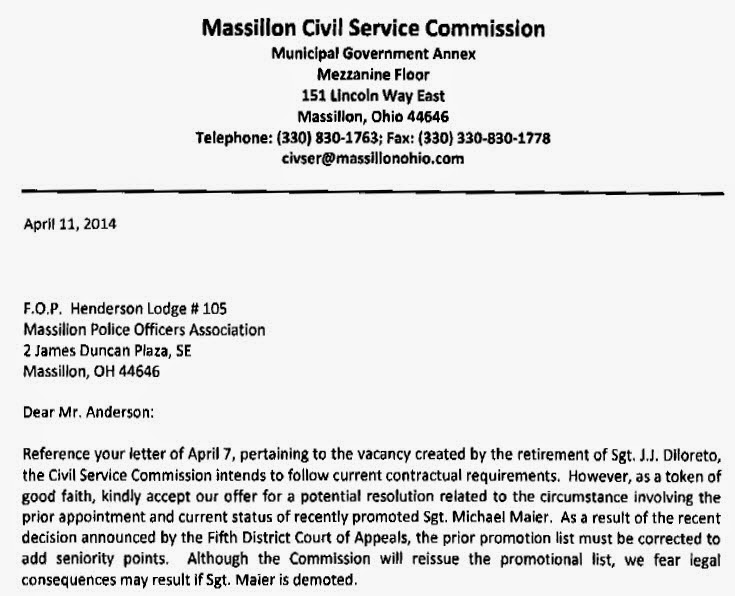 Massillon Civil Service Commission
Municipal Government Annex
Mezzanine Floor
151 Lincoln Way East
Massillon, Ohio 44646
Telephone: (330) 830-1763; Fax: (330) 330-830-1778
civser@massillonohio.com

April 11, 2014

F.O.P. Henderson Lodge # 105
Massillon Police Officers Association
2 James Duncan Plaza, SE
Massillon, OH 44646

Dear Mr. Anderson:

Reference your letter of April 7, pertaining to the vacancy created by the retirement of Sgt. J.J. Diloreto, the Civil Service Commission intends to follow current contractual requirements. However, as a token of good faith, kindly accept our offer for a potential resolution related to the circumstance involving the prior appointment and current status of recently promoted Sgt. Michael Maier. As a result of the recent decision announced by the Fifth District Court of Appeals, the prior promotion list must be corrected to add seniority points. Although the Commission will reissue the promotional list, we fear legal consequences may result if Sgt. Maier is demoted.